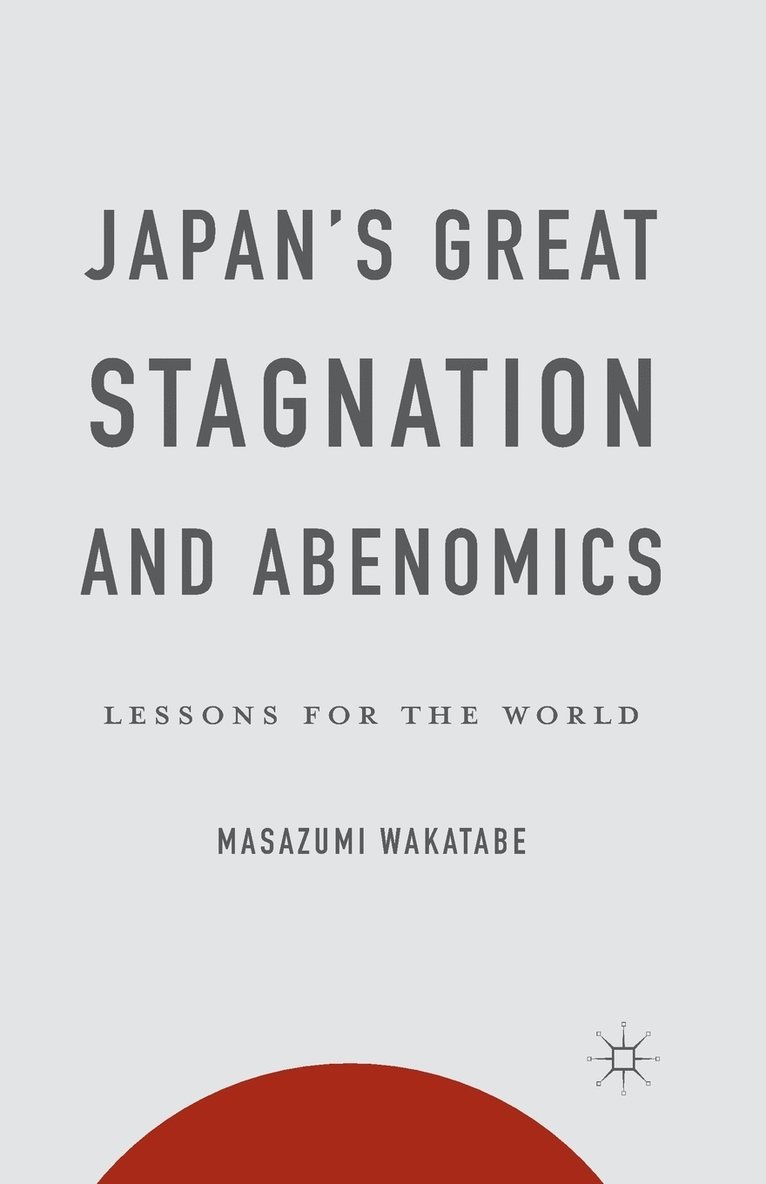 JAPAN'S GREAT STAGNATION AND ABENOMICS

LESSONS FOR THE WORLD

MASAZUMI WAKATABE